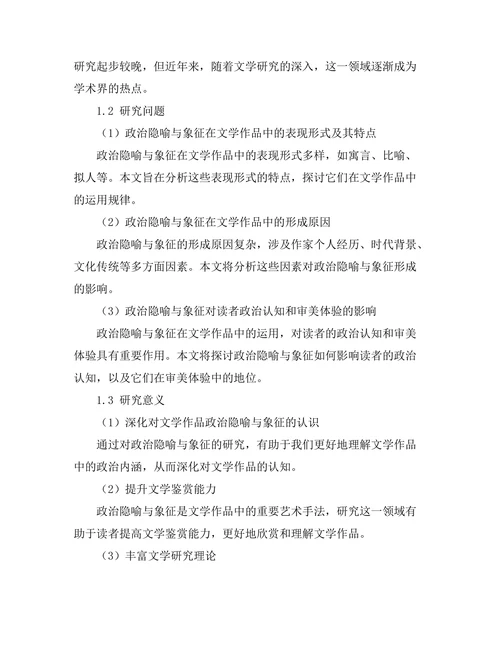 研究起步较晚，但近年来，随着文学研究的深入，这一领域逐渐成为学术界的热点。

1.2 研究问题

（1）政治隐喻与象征在文学作品中的表现形式及其特点

政治隐喻与象征在文学作品中的表现形式多样，如寓言、比喻、拟人等。本文旨在分析这些表现形式的特点，探讨它们在文学作品中的运用规律。

（2）政治隐喻与象征在文学作品中的形成原因

政治隐喻与象征的形成原因复杂，涉及作家个人经历、时代背景、文化传统等多方面因素。本文将分析这些因素对政治隐喻与象征形成的影响。

（3）政治隐喻与象征对读者政治认知和审美体验的影响

政治隐喻与象征在文学作品中的运用，对读者的政治认知和审美体验具有重要作用。本文将探讨政治隐喻与象征如何影响读者的政治认知，以及它们在审美体验中的地位。

1.3 研究意义

（1）深化对文学作品政治隐喻与象征的认识

通过对政治隐喻与象征的研究，有助于我们更好地理解文学作品中的政治内涵，从而深化对文学作品的认知。

（2）提升文学鉴赏能力

政治隐喻与象征是文学作品中的重要艺术手法，研究这一领域有助于读者提高文学鉴赏能力，更好地欣赏和理解文学作品。

（3）丰富文学研究理论